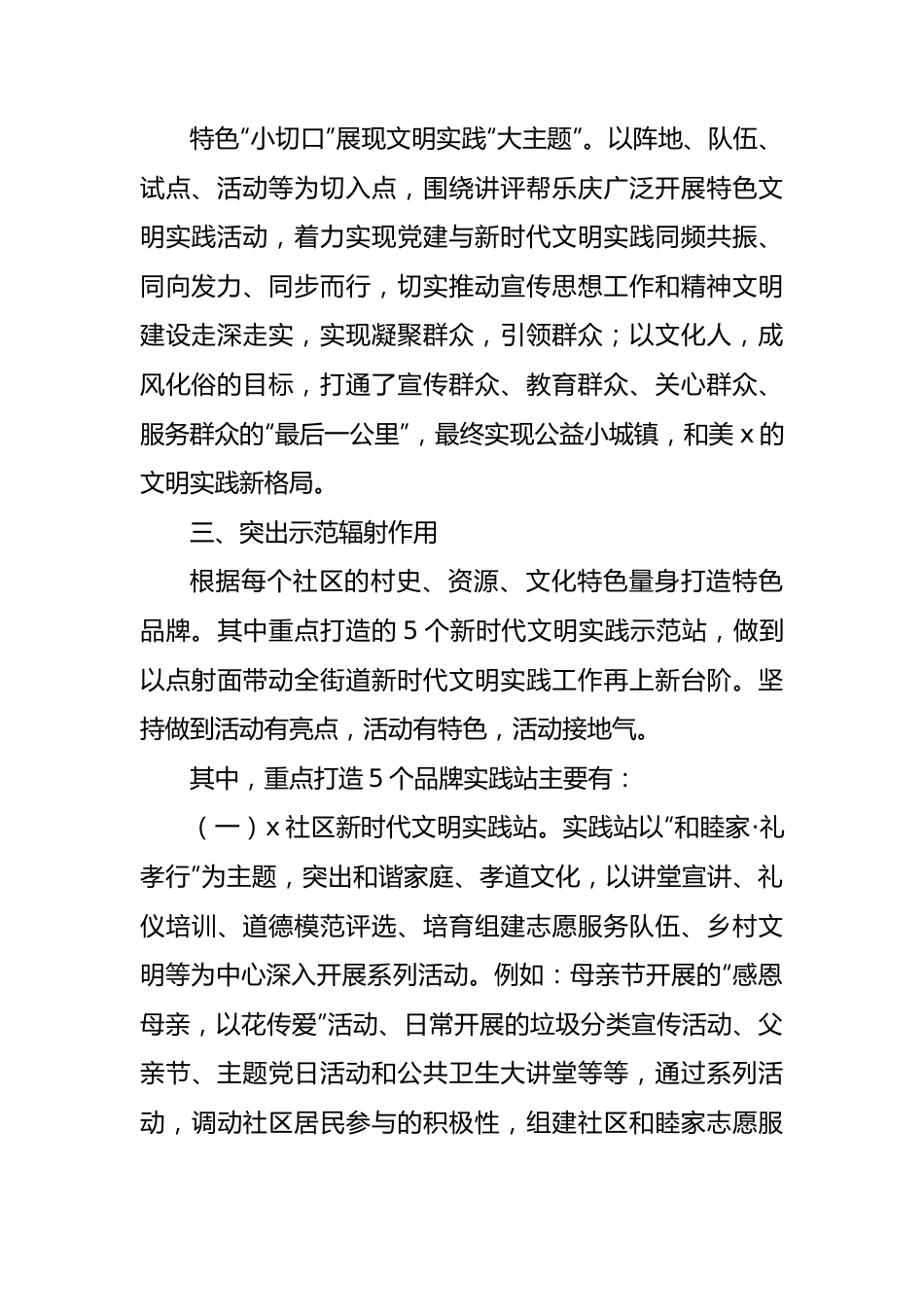 特色“小切口”展现文明实践“大主题”。以阵地、队伍、试点、活动等为切入点，围绕讲评帮乐庆广泛开展特色文明实践活动，着力实现党建与新时代文明实践同频共振、同向发力、同步而行，切实推动宣传思想工作和精神文明建设走深走实，实现凝聚群众，引领群众；以文化人，成风化俗的目标，打通了宣传群众、教育群众、关心群众、服务群众的“最后一公里”，最终实现公益小城镇，和美 x 的文明实践新格局。

三、突出示范辐射作用

根据每个社区的村史、资源、文化特色量身打造特色品牌。其中重点打造的 5 个新时代文明实践示范站，做到以点射面带动全街道新时代文明实践工作再上新台阶。坚持做到活动有亮点，活动有特色，活动接地气。

其中，重点打造 5 个品牌实践站主要有：

（一）x 社区新时代文明实践站。实践站以“和睦家·礼孝行”为主题，突出和谐家庭、孝道文化，以讲堂宣讲、礼仪培训、道德模范评选、培育组建志愿服务队伍、乡村文明等为中心深入开展系列活动。例如：母亲节开展的“感恩母亲，以花传爱”活动、日常开展的垃圾分类宣传活动、父亲节、主题党日活动和公共卫生大讲堂等等，通过系列活动，调动社区居民参与的积极性，组建社区和睦家志愿服